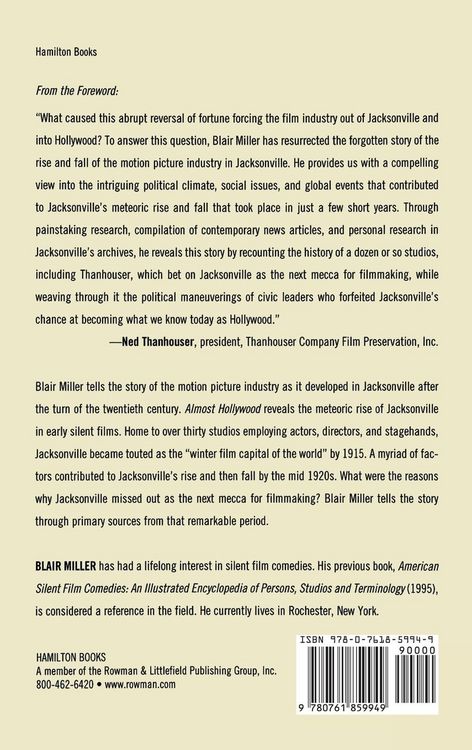 Hamilton Books

From the Foreword:

"What caused this abrupt reversal of fortune forcing the film industry out of Jacksonville and into Hollywood? To answer this question, Blair Miller has resurrected the forgotten story of the rise and fall of the motion picture industry in Jacksonville. He provides us with a compelling view into the intriguing political climate, social issues, and global events that contributed to Jacksonville's meteoric rise and fall that took place in just a few short years. Through painstaking research, compilation of contemporary news articles, and personal research in Jacksonville's archives, he reveals this story by recounting the history of a dozen or so studios, including Thanhouser, which bet on Jacksonville as the next mecca for filmmaking, while weaving through it the political maneuverings of civic leaders who forfeited Jacksonville's chance at becoming what we know today as Hollywood."

—Ned Thanhouser, president, Thanhouser Company Film Preservation, Inc.

Blair Miller tells the story of the motion picture industry as it developed in Jacksonville after the turn of the twentieth century. Almost Hollywood reveals the meteoric rise of Jacksonville in early silent films. Home to over thirty studios employing actors, directors, and stagehands, Jacksonville became touted as the "winter film capital of the world" by 1915. A myriad of factors contributed to Jacksonville's rise and then fall by the mid 1920s. What were the reasons why Jacksonville missed out as the next mecca for filmmaking? Blair Miller tells the story through primary sources from that remarkable period.

BLAIR MILLER has had a lifelong interest in silent film comedies. His previous book, American Silent Film Comedies: An Illustrated Encyclopedia of Persons, Studios and Terminology (1995), is considered a reference in the field. He currently lives in Rochester, New York.

HAMILTON BOOKS
A member of the Rowman & Littlefield Publishing Group, Inc.
800-462-6420 • www.rowman.com

ISBN 978-0-7618-5994-9
90000

9 780761 859949